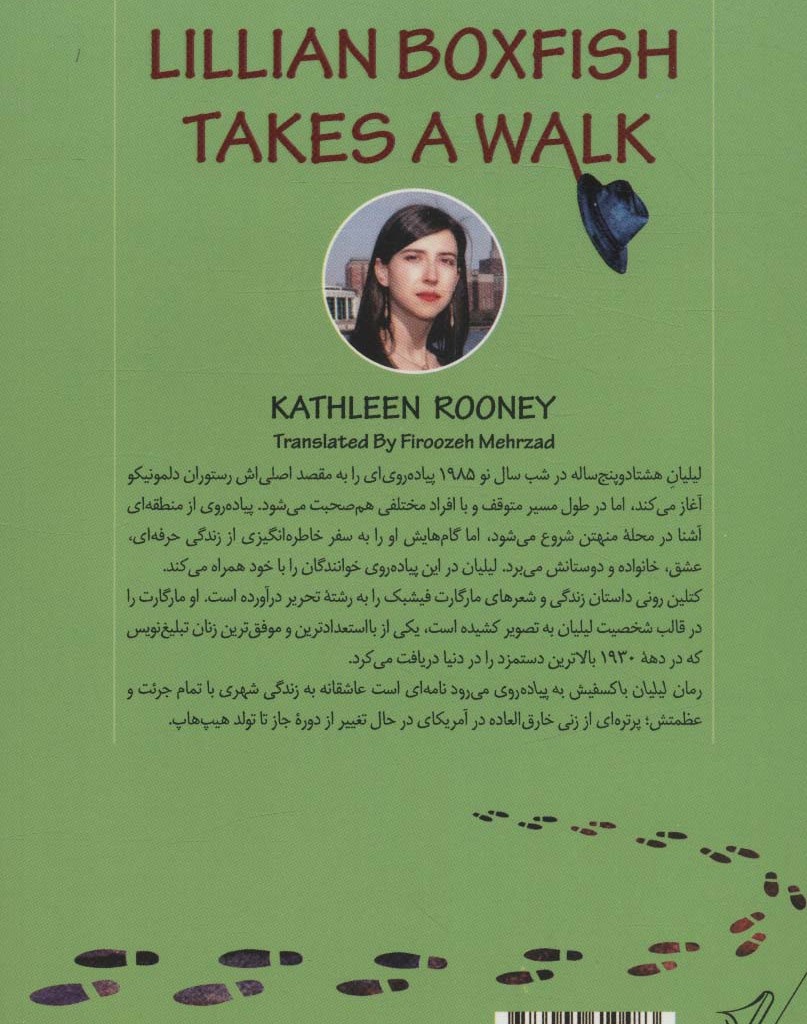 LILLIAN BOXFISH
TAKES A WALK

KATHLEEN ROONEY
Translated By Firoozeh Mehrzad

لیلیان هشتادوپنج‌ساله در شب سال نو ۱۹۸۵ پیاده‌روی‌ای را به مقصد اصلی‌اش رستوران دلمونیکو آغاز می‌کند، اما در طول مسیر متوقف و با افراد مختلفی هم‌صحبت می‌شود. پیاده‌روی از منطقه‌ای آشنا در محلهٔ منهتن شروع می‌شود، اما گام‌هایش او را به سفر خاطره‌انگیزی از زندگی حرفه‌ای، عشق، خانواده و دوستانش می‌برد. لیلیان در این پیاده‌روی خوانندگان را با خود همراه می‌کند.

کتلین رونی داستان زندگی و شعرهای مارگارت فیشبک را به رشتهٔ تحریر درآورده است. او مارگارت را در قالب شخصیت لیلیان به تصویر کشیده است، یکی از بااستعدادترین و موفق‌ترین زنان تبلیغ‌نویس که در دههٔ ۱۹۳۰ بالاترین دستمزد را در دنیا دریافت می‌کرد.

رمان لیلیان باکسفیش به پیاده‌روی می‌رود نامه‌ای است عاشقانه به زندگی شهری با تمام جرئت و عظمتش؛ پرتره‌ای از زنی خارق‌العاده در آمریکای در حال تغییر از دورهٔ جاز تا تولد هیپ‌هاپ.